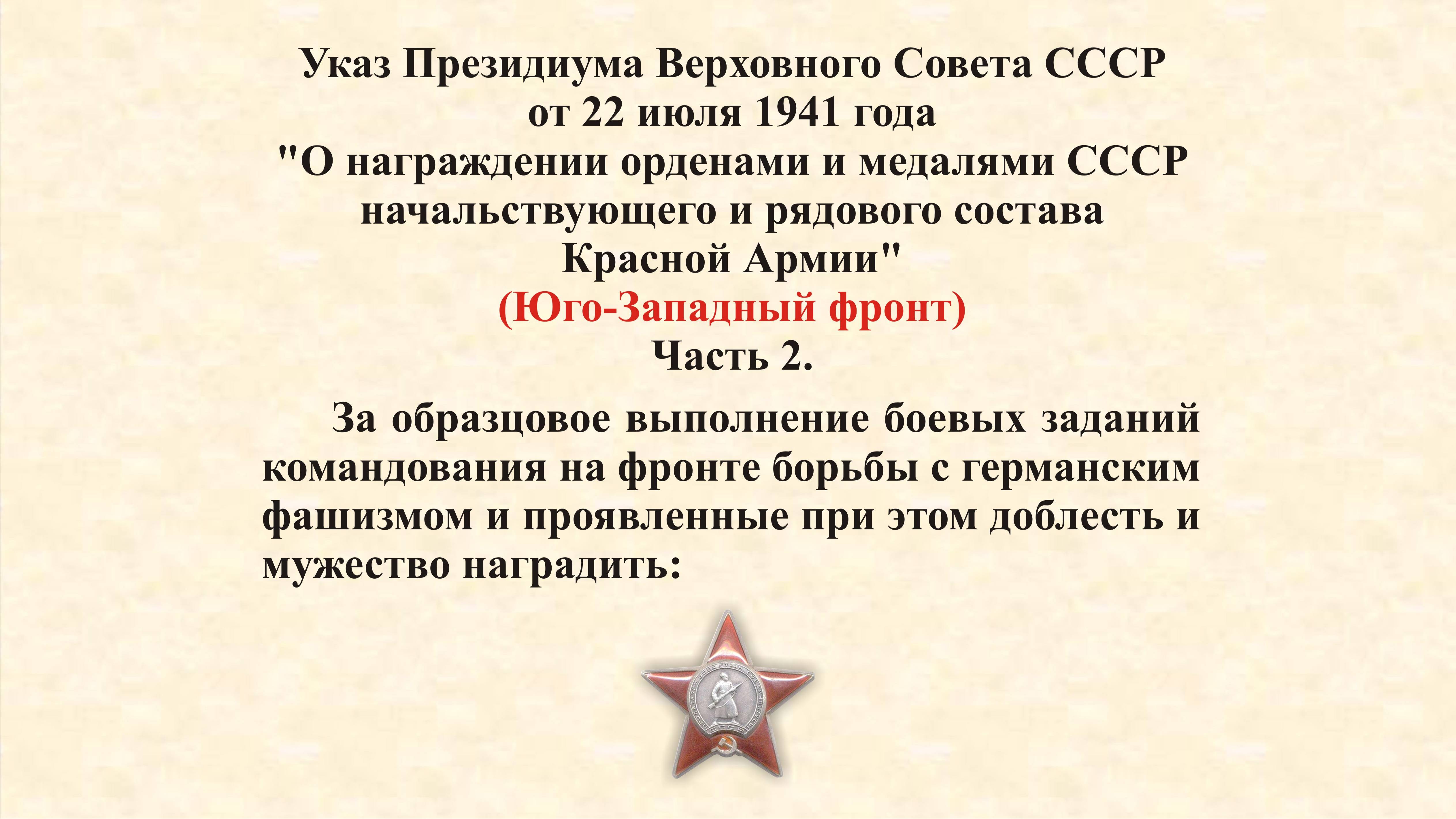 Указ Президиума Верховного Совета СССР
от 22 июля 1941 года
"О награждении орденами и медалями СССР
начальствующего и рядового состава
Красной Армии"
(Юго-Западный фронт)
Часть 2.

За образцовое выполнение боевых заданий командования на фронте борьбы с германским фашизмом и проявленные при этом доблесть и мужество наградить: